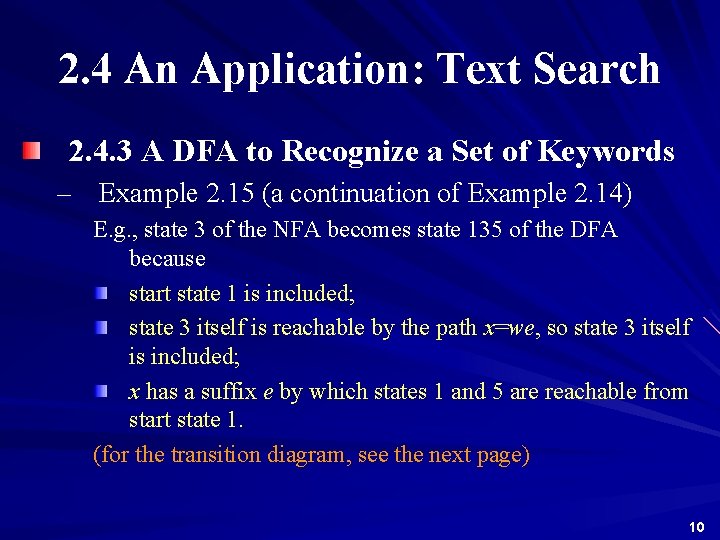 2.4 An Application: Text Search

2.4.3 A DFA to Recognize a Set of Keywords

– Example 2.15 (a continuation of Example 2.14)

E.g., state 3 of the NFA becomes state 135 of the DFA because

start state 1 is included;

state 3 itself is reachable by the path $x=we$, so state 3 itself is included;

$x$ has a suffix $e$ by which states 1 and 5 are reachable from start state 1.

(for the transition diagram, see the next page)

10